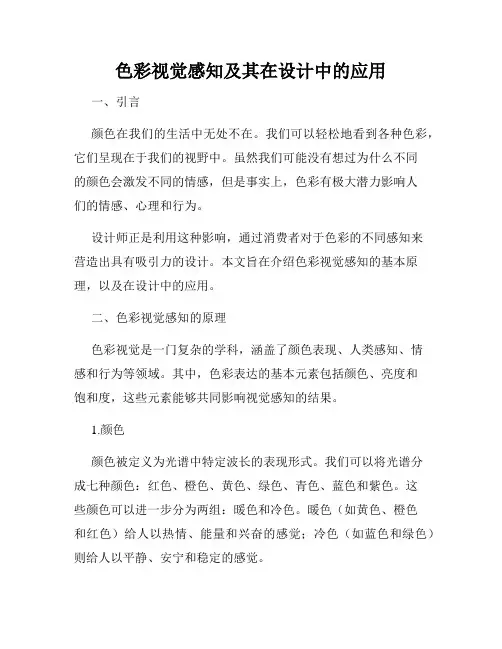 色彩视觉感知及其在设计中的应用

一、引言

颜色在我们的生活中无处不在。我们可以轻松地看到各种色彩，它们呈现在于我们的视野中。虽然我们可能没有想过为什么不同的颜色会激发不同的情感，但是事实上，色彩有极大潜力影响人们的情感、心理和行为。

设计师正是利用这种影响，通过消费者对于色彩的不同感知来营造出具有吸引力的设计。本文旨在介绍色彩视觉感知的基本原理，以及在设计中的应用。

二、色彩视觉感知的原理

色彩视觉是一门复杂的学科，涵盖了颜色表现、人类感知、情感和行为等领域。其中，色彩表达的基本元素包括颜色、亮度和饱和度，这些元素能够共同影响视觉感知的结果。

1.颜色

颜色被定义为光谱中特定波长的表现形式。我们可以将光谱分成七种颜色：红色、橙色、黄色、绿色、青色、蓝色和紫色。这些颜色可以进一步分为两组：暖色和冷色。暖色（如黄色、橙色和红色）给人以热情、能量和兴奋的感觉；冷色（如蓝色和绿色）则给人以平静、安宁和稳定的感觉。